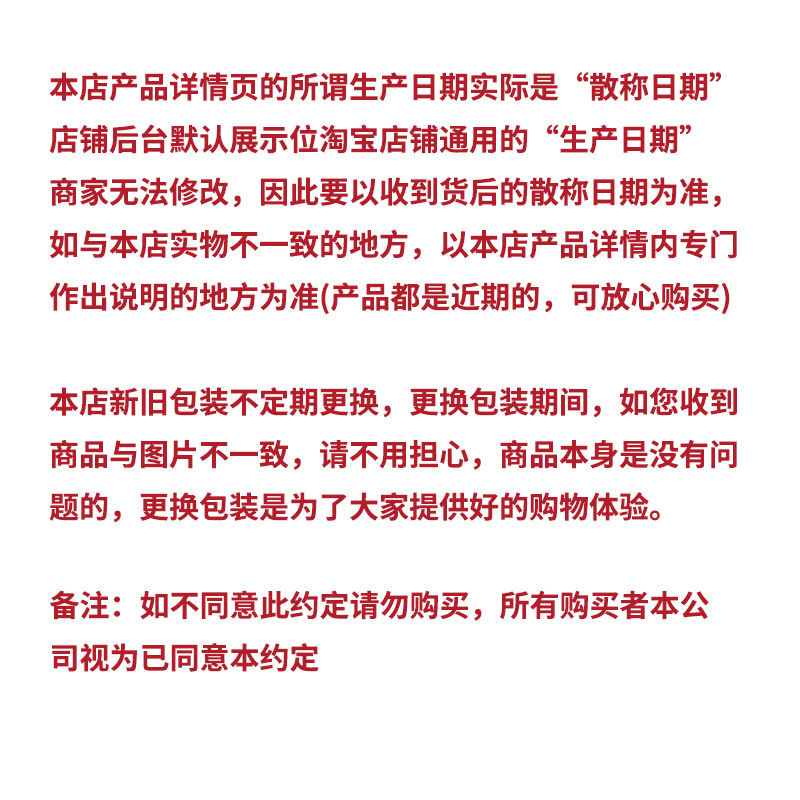 本店产品详情页的所谓生产日期实际是“散称日期”店铺后台默认展示位淘宝店铺通用的“生产日期”商家无法修改，因此要以收到货后的散称日期为准，如与本店实物不一致的地方，以本店产品详情内专门作出说明的地方为准(产品都是近期的，可放心购买)

本店新旧包装不定期更换，更换包装期间，如您收到商品与图片不一致，请不用担心，商品本身是没有问题的，更换包装是为了大家提供好的购物体验。

备注：如不同意此约定请勿购买，所有购买者本公司视为已同意本约定